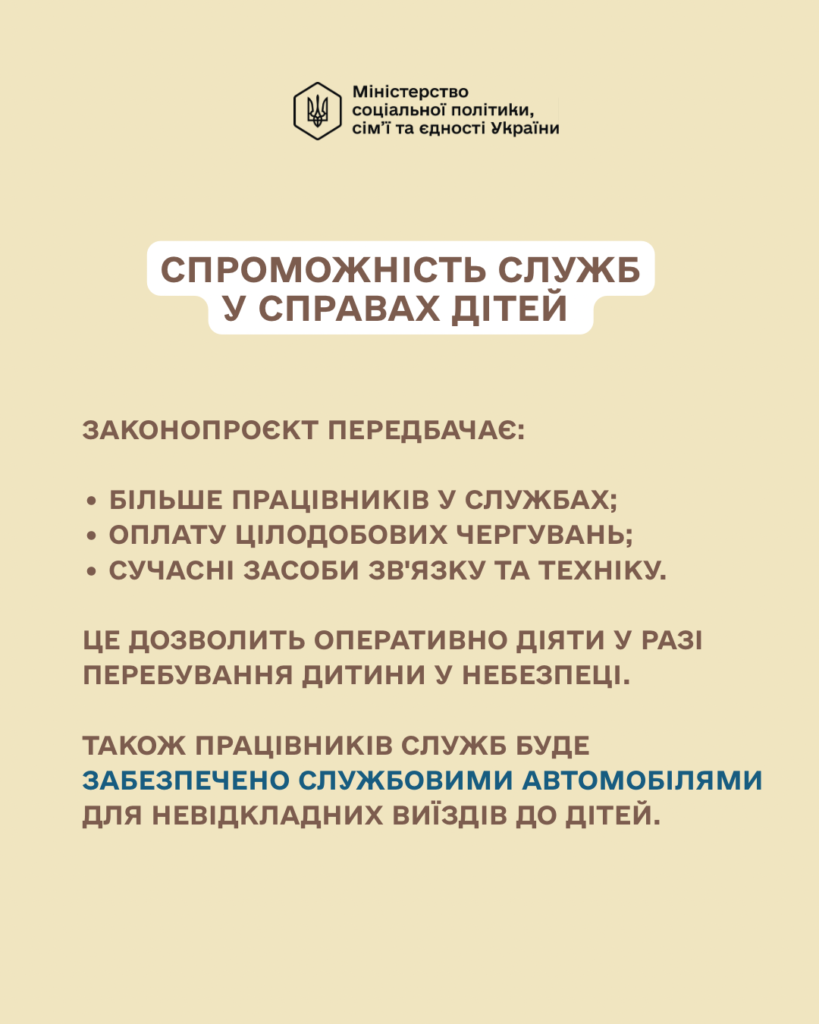 Міністерство
соціальної політики,
сім'ї та єдності України

СПРОМОЖНІСТЬ СЛУЖБ
У СПРАВАХ ДІТЕЙ

ЗАКОНОПРОЄКТ ПЕРЕДБАЧАЄ:

• БІЛЬШЕ ПРАЦІВНИКІВ У СЛУЖБАХ;
• ОПЛАТУ ЦІЛОДОБОВИХ ЧЕРГУВАНЬ;
• СУЧАСНІ ЗАСОБИ ЗВ'ЯЗКУ ТА ТЕХНІКУ.

ЦЕ ДОЗВОЛИТЬ ОПЕРАТИВНО ДІЯТИ У РАЗІ ПЕРЕБУВАННЯ ДИТИНИ У НЕБЕЗПЕЦІ.

ТАКОЖ ПРАЦІВНИКІВ СЛУЖБ БУДЕ ЗАБЕЗПЕЧЕНО СЛУЖБОВИМИ АВТОМОБІЛЯМИ ДЛЯ НЕВІДКЛАДНИХ ВИЇЗДІВ ДО ДІТЕЙ.